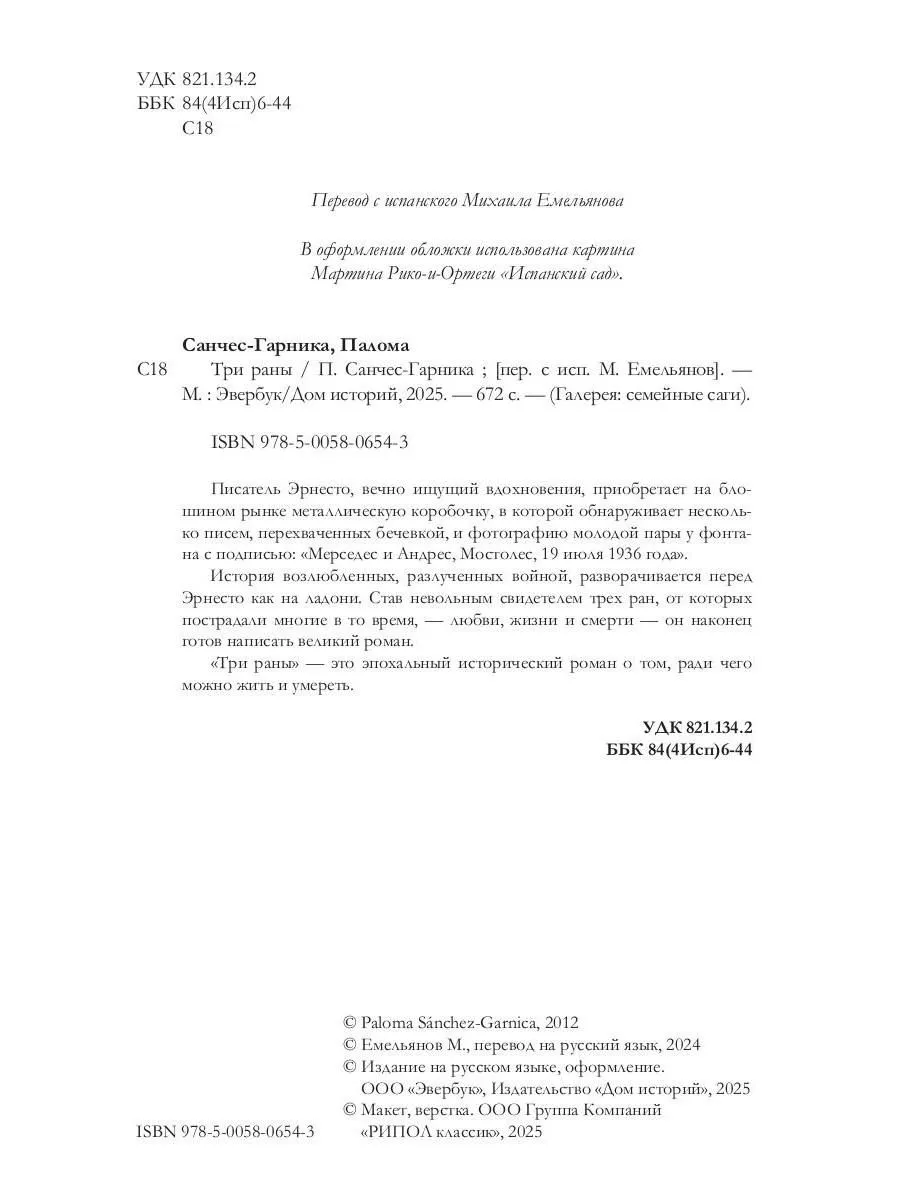 УДК 821.134.2
ББК 84(4Исп)6-44
С18

Перевод с испанского Михаила Емельянова

В оформлении обложки использована картина
Мартина Рико-и-Ортеги «Испанский сад».

Санчес-Гарника, Палома

С18 Три раны / П. Санчес-Гарника ; [пер. с исп. М. Емельянов]. — М. : Эвербук/Дом историй, 2025. — 672 с. — (Галерея: семейные саги).

ISBN 978-5-0058-0654-3

Писатель Эрнесто, вечно ищущий вдохновения, приобретает на блошином рынке металлическую коробочку, в которой обнаруживает несколько писем, перехваченных бечевкой, и фотографию молодой пары у фонтана с подписью: «Мерседес и Андрес, Мостолес, 19 июля 1936 года».

История возлюбленных, разлученных войной, разворачивается перед Эрнесто как на ладони. Став невольным свидетелем трех ран, от которых пострадали многие в то время, — любви, жизни и смерти — он наконец готов написать великий роман.

«Три раны» — это эпохальный исторический роман о том, ради чего можно жить и умереть.

УДК 821.134.2
ББК 84(4Исп)6-44

© Paloma Sánchez-Garnica, 2012
© Емельянов М., перевод на русский язык, 2024
© Издание на русском языке, оформление.
ООО «Эвербук», Издательство «Дом историй», 2025
© Макет, верстка. ООО Группа Компаний
«РИПОЛ классик», 2025

ISBN 978-5-0058-0654-3